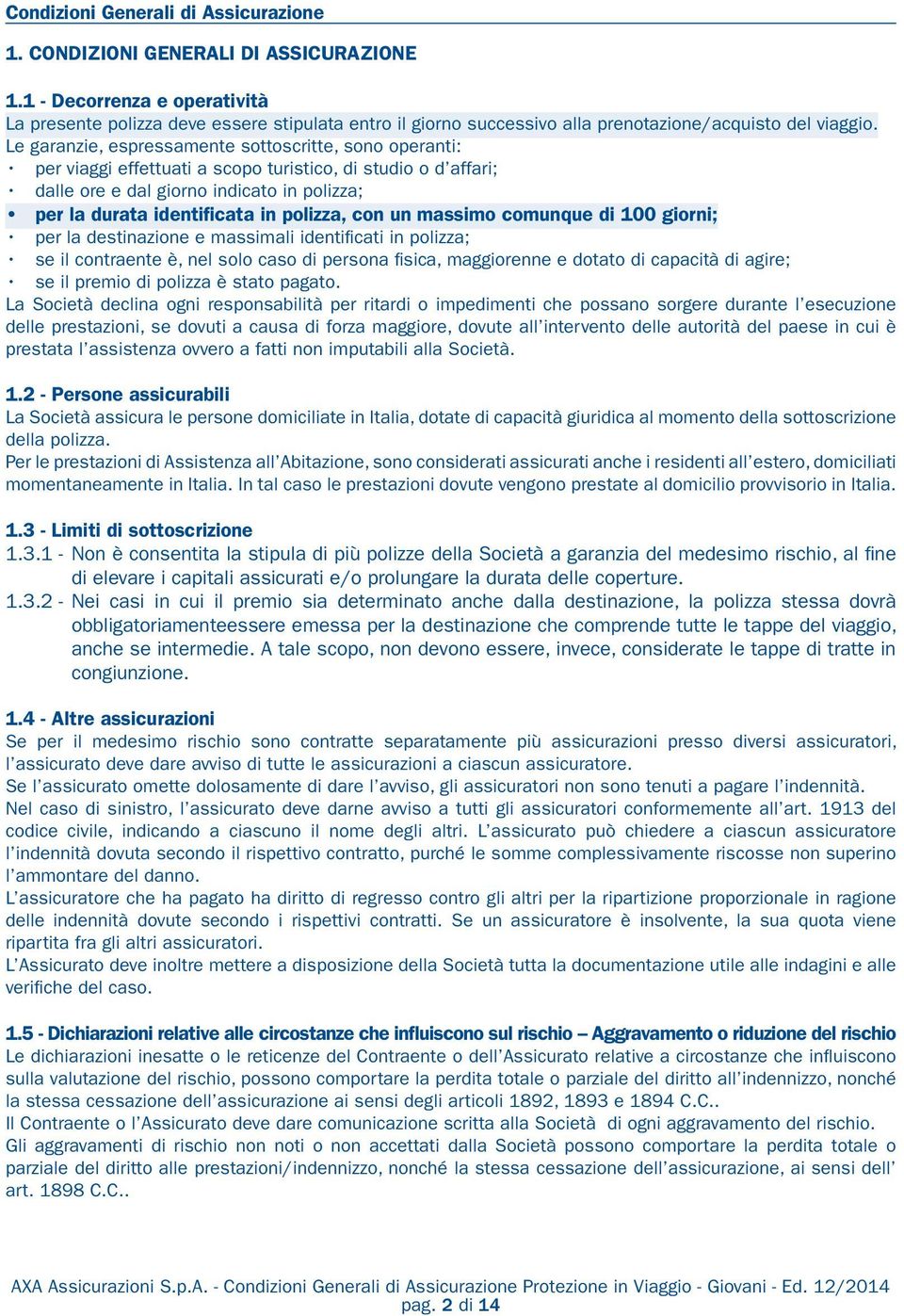 Condizioni Generali di Assicurazione

1. CONDIZIONI GENERALI DI ASSICURAZIONE

1.1 - Decorrenza e operatività
La presente polizza deve essere stipulata entro il giorno successivo alla prenotazione/acquisto del viaggio.
Le garanzie, espressamente sottoscritte, sono operanti:
• per viaggi effettuati a scopo turistico, di studio o d'affari;
• dalle ore e dal giorno indicato in polizza;
• per la durata identificata in polizza, con un massimo comunque di 100 giorni;
• per la destinazione e massimali identificati in polizza;
• se il contraente è, nel solo caso di persona fisica, maggiorenne e dotato di capacità di agire;
• se il premio di polizza è stato pagato.
La Società declina ogni responsabilità per ritardi o impedimenti che possano sorgere durante l'esecuzione delle prestazioni, se dovuti a causa di forza maggiore, dovute all'intervento delle autorità del paese in cui è prestata l'assistenza ovvero a fatti non imputabili alla Società.

1.2 - Persone assicurabili
La Società assicura le persone domiciliate in Italia, dotate di capacità giuridica al momento della sottoscrizione della polizza.
Per le prestazioni di Assistenza all'Abitazione, sono considerati assicurati anche i residenti all'estero, domiciliati momentaneamente in Italia. In tal caso le prestazioni dovute vengono prestate al domicilio provvisorio in Italia.

1.3 - Limiti di sottoscrizione
1.3.1 - Non è consentita la stipula di più polizze della Società a garanzia del medesimo rischio, al fine di elevare i capitali assicurati e/o prolungare la durata delle coperture.
1.3.2 - Nei casi in cui il premio sia determinato anche dalla destinazione, la polizza stessa dovrà obbligatoriamenteessere emessa per la destinazione che comprende tutte le tappe del viaggio, anche se intermedie. A tale scopo, non devono essere, invece, considerate le tappe di tratte in congiunzione.

1.4 - Altre assicurazioni
Se per il medesimo rischio sono contratte separatamente più assicurazioni presso diversi assicuratori, l'assicurato deve dare avviso di tutte le assicurazioni a ciascun assicuratore.
Se l'assicurato omette dolosamente di dare l'avviso, gli assicuratori non sono tenuti a pagare l'indennità.
Nel caso di sinistro, l'assicurato deve darne avviso a tutti gli assicuratori conformemente all'art. 1913 del codice civile, indicando a ciascuno il nome degli altri. L'assicurato può chiedere a ciascun assicuratore l'indennità dovuta secondo il rispettivo contratto, purché le somme complessivamente riscosse non superino l'ammontare del danno.
L'assicuratore che ha pagato ha diritto di regresso contro gli altri per la ripartizione proporzionale in ragione delle indennità dovute secondo i rispettivi contratti. Se un assicuratore è insolvente, la sua quota viene ripartita fra gli altri assicuratori.
L'Assicurato deve inoltre mettere a disposizione della Società tutta la documentazione utile alle indagini e alle verifiche del caso.

1.5 - Dichiarazioni relative alle circostanze che influiscono sul rischio – Aggravamento o riduzione del rischio
Le dichiarazioni inesatte o le reticenze del Contraente o dell'Assicurato relative a circostanze che influiscono sulla valutazione del rischio, possono comportare la perdita totale o parziale del diritto all'indennizzo, nonché la stessa cessazione dell'assicurazione ai sensi degli articoli 1892, 1893 e 1894 C.C..
Il Contraente o l'Assicurato deve dare comunicazione scritta alla Società di ogni aggravamento del rischio.
Gli aggravamenti di rischio non noti o non accettati dalla Società possono comportare la perdita totale o parziale del diritto alle prestazioni/indennizzo, nonché la stessa cessazione dell'assicurazione, ai sensi dell' art. 1898 C.C..

AXA Assicurazioni S.p.A. - Condizioni Generali di Assicurazione Protezione in Viaggio - Giovani - Ed. 12/2014
pag. 2 di 14